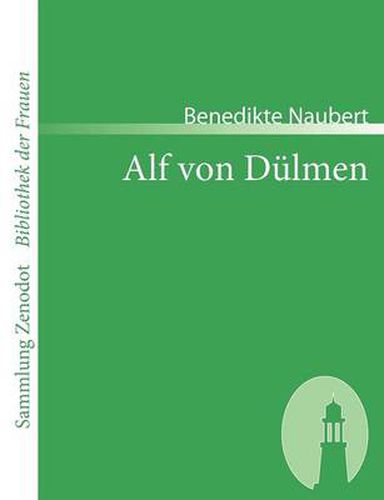 Sammlung Zenodot Bibliothek der Frauen

Benedikte Naubert

Alf von Dülmen